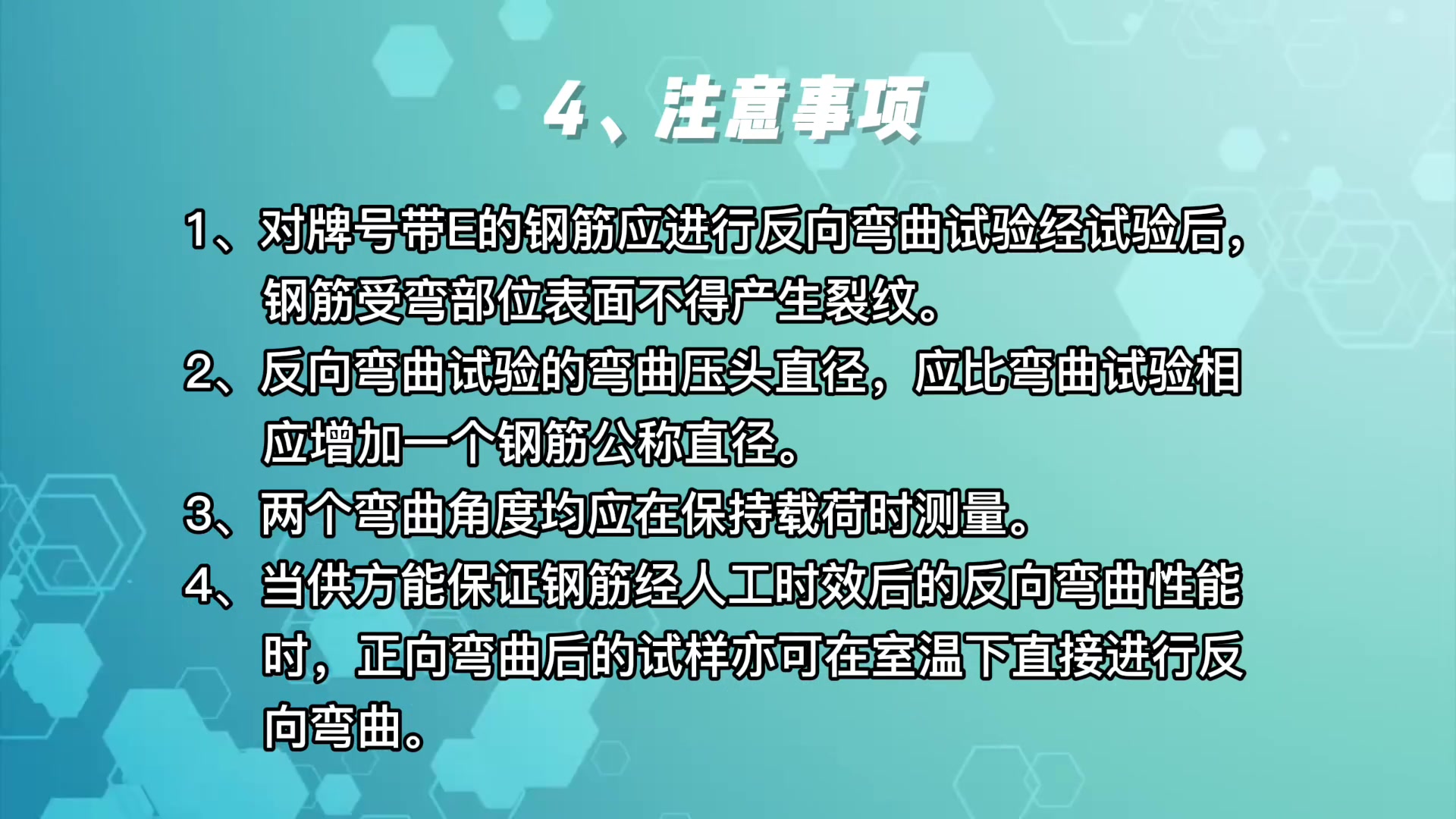 4、注意事项

1、对牌号带E的钢筋应进行反向弯曲试验经试验后，钢筋受弯部位表面不得产生裂纹。

2、反向弯曲试验的弯曲压头直径，应比弯曲试验相应增加一个钢筋公称直径。

3、两个弯曲角度均应在保持载荷时测量。

4、当供方能保证钢筋经人工时效后的反向弯曲性能时，正向弯曲后的试样亦可在室温下直接进行反向弯曲。